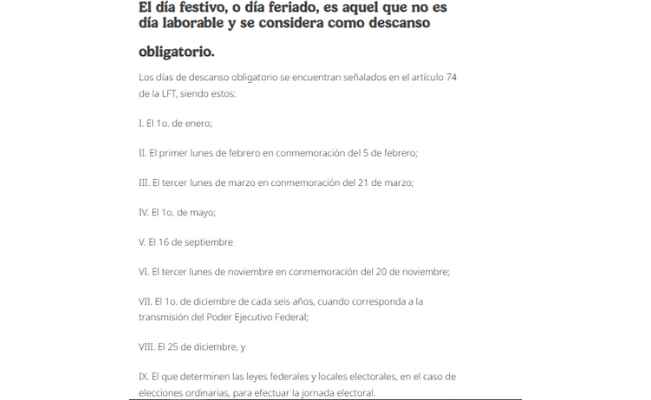 El día festivo, o día feriado, es aquel que no es día laborable y se considera como descanso obligatorio.

Los días de descanso obligatorio se encuentran señalados en el artículo 74 de la LFT, siendo estos:

I. El 1o. de enero;

II. El primer lunes de febrero en conmemoración del 5 de febrero;

III. El tercer lunes de marzo en conmemoración del 21 de marzo;

IV. El 1o. de mayo;

V. El 16 de septiembre

VI. El tercer lunes de noviembre en conmemoración del 20 de noviembre;

VII. El 1o. de diciembre de cada seis años, cuando corresponda a la transmisión del Poder Ejecutivo Federal;

VIII. El 25 de diciembre, y

IX. El que determinen las leyes federales y locales electorales, en el caso de elecciones ordinarias, para efectuar la jornada electoral.